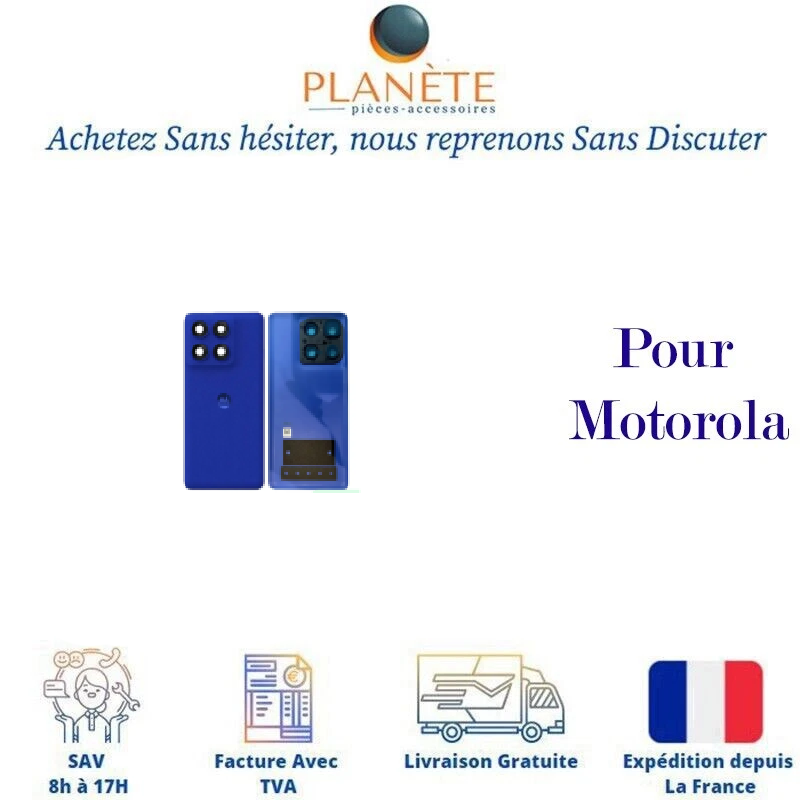 PLANÈTE
pièces-accessoires

Achetez Sans hésiter, nous reprenons Sans Discuter

Pour
Motorola

SAV
8h à 17H

Facture Avec
TVA

Livraison Gratuite

Expédition depuis
La France